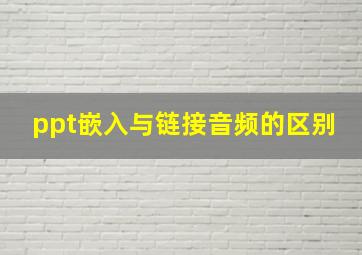 ppt嵌入与链接音频的区别